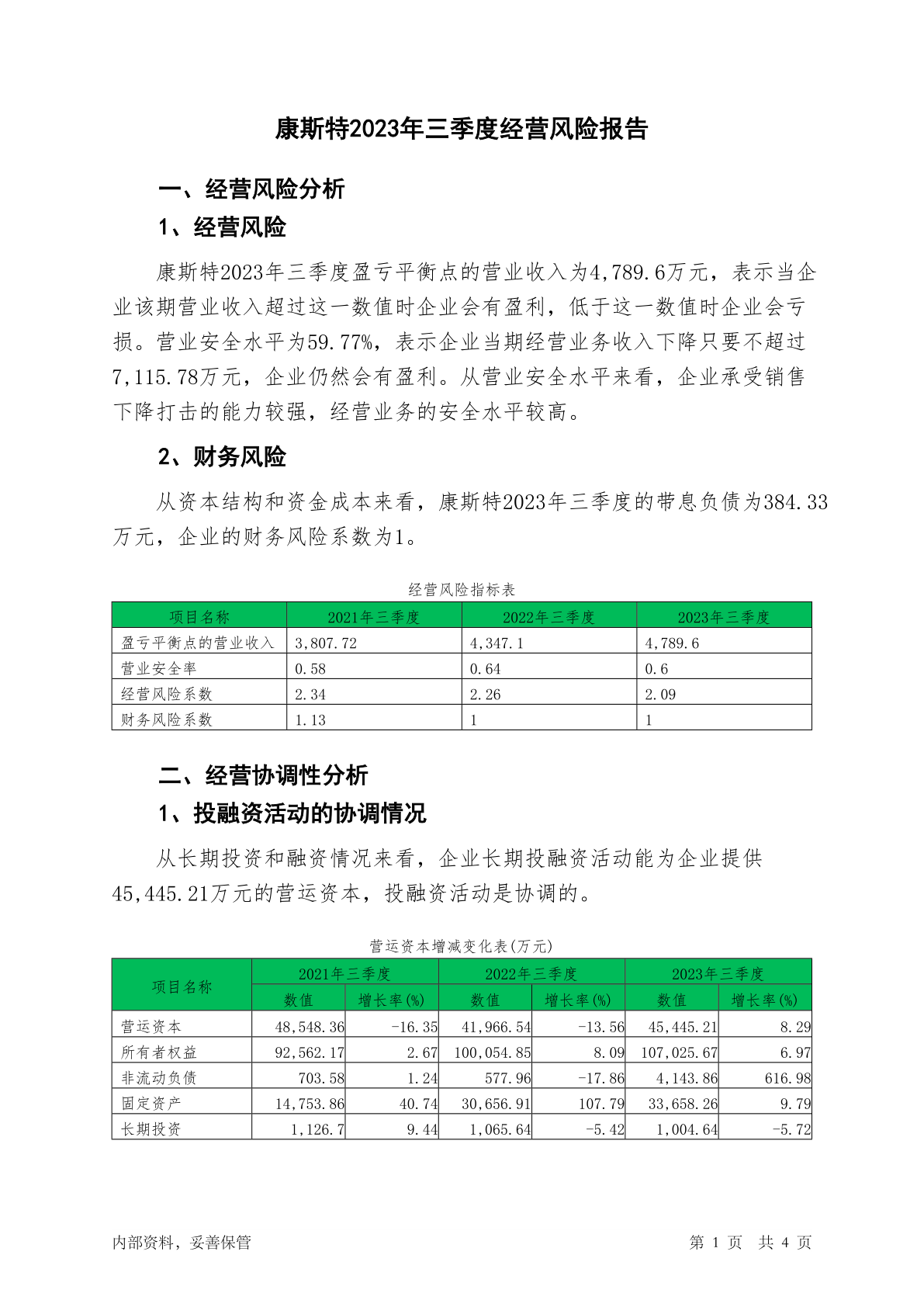 康斯特2023年三季度经营风险报告

一、经营风险分析

1、经营风险

康斯特2023年三季度盈亏平衡点的营业收入为4,789.6万元，表示当企业该期营业收入超过这一数值时企业会有盈利，低于这一数值时企业会亏损。营业安全水平为59.77%，表示企业当期经营业务收入下降只要不超过7,115.78万元，企业仍然会有盈利。从营业安全水平来看，企业承受销售下降打击的能力较强，经营业务的安全水平较高。

2、财务风险

从资本结构和资金成本来看，康斯特2023年三季度的带息负债为384.33万元，企业的财务风险系数为1。

经营风险指标表

| 项目名称 | 2021年三季度 | 2022年三季度 | 2023年三季度 |
|---|---|---|---|
| 盈亏平衡点的营业收入 | 3,807.72 | 4,347.1 | 4,789.6 |
| 营业安全率 | 0.58 | 0.64 | 0.6 |
| 经营风险系数 | 2.34 | 2.26 | 2.09 |
| 财务风险系数 | 1.13 | 1 | 1 |

二、经营协调性分析

1、投融资活动的协调情况

从长期投资和融资情况来看，企业长期投融资活动能为企业提供45,445.21万元的营运资本，投融资活动是协调的。

营运资本增减变化表(万元)

| 项目名称 | 2021年三季度 数值 | 2021年三季度 增长率(%) | 2022年三季度 数值 | 2022年三季度 增长率(%) | 2023年三季度 数值 | 2023年三季度 增长率(%) |
|---|---|---|---|---|---|---|
| 营运资本 | 48,548.36 | -16.35 | 41,966.54 | -13.56 | 45,445.21 | 8.29 |
| 所有者权益 | 92,562.17 | 2.67 | 100,054.85 | 8.09 | 107,025.67 | 6.97 |
| 非流动负债 | 703.58 | 1.24 | 577.96 | -17.86 | 4,143.86 | 616.98 |
| 固定资产 | 14,753.86 | 40.74 | 30,656.91 | 107.79 | 33,658.26 | 9.79 |
| 长期投资 | 1,126.7 | 9.44 | 1,065.64 | -5.42 | 1,004.64 | -5.72 |

内部资料，妥善保管

第 1 页 共 4 页